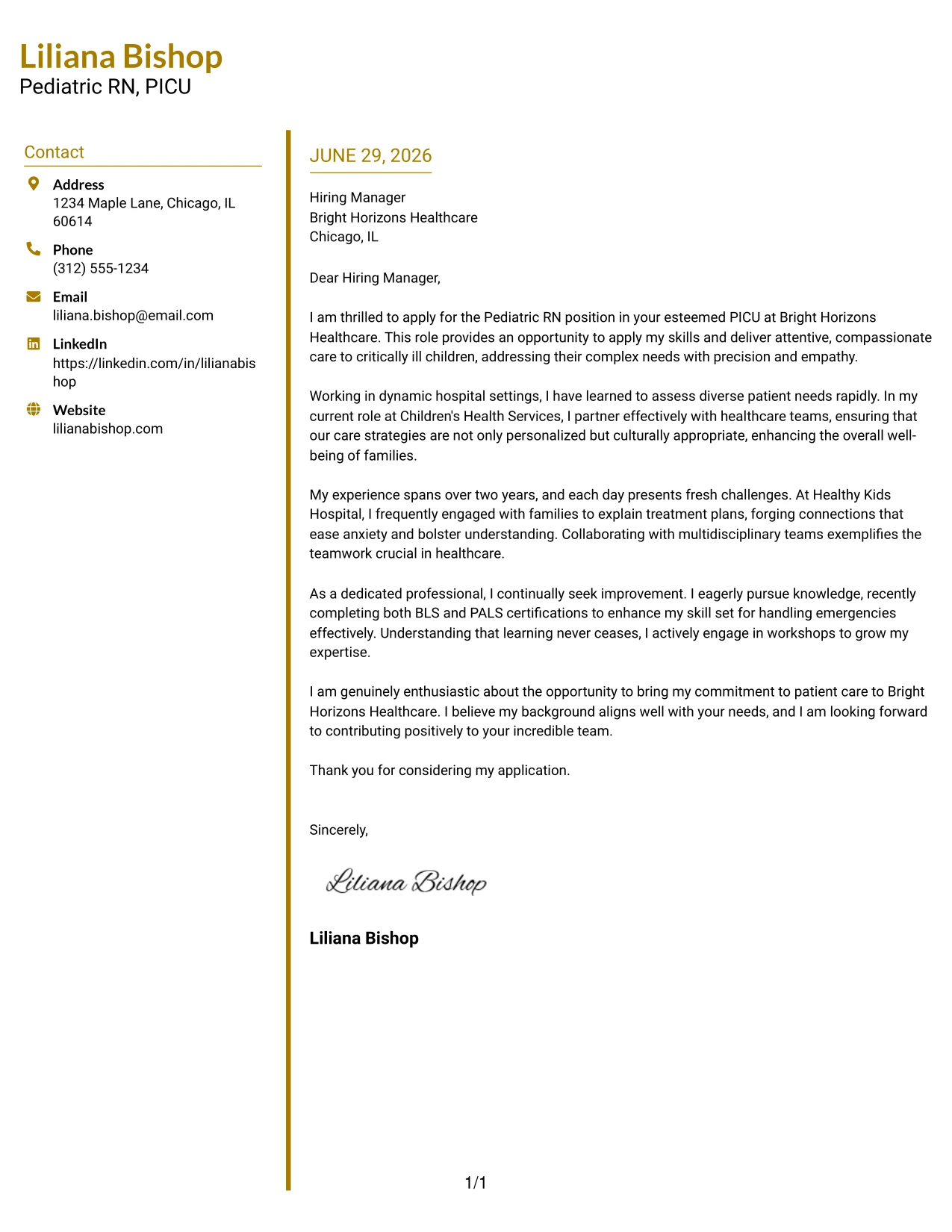 Liliana Bishop
Pediatric RN, PICU

Contact

Address
1234 Maple Lane, Chicago, IL 60614

Phone
(312) 555-1234

Email
liliana.bishop@email.com

LinkedIn
https://linkedin.com/in/lilianabishop

Website
lilianabishop.com

JUNE 29, 2026

Hiring Manager
Bright Horizons Healthcare
Chicago, IL

Dear Hiring Manager,

I am thrilled to apply for the Pediatric RN position in your esteemed PICU at Bright Horizons Healthcare. This role provides an opportunity to apply my skills and deliver attentive, compassionate care to critically ill children, addressing their complex needs with precision and empathy.

Working in dynamic hospital settings, I have learned to assess diverse patient needs rapidly. In my current role at Children's Health Services, I partner effectively with healthcare teams, ensuring that our care strategies are not only personalized but culturally appropriate, enhancing the overall well-being of families.

My experience spans over two years, and each day presents fresh challenges. At Healthy Kids Hospital, I frequently engaged with families to explain treatment plans, forging connections that ease anxiety and bolster understanding. Collaborating with multidisciplinary teams exemplifies the teamwork crucial in healthcare.

As a dedicated professional, I continually seek improvement. I eagerly pursue knowledge, recently completing both BLS and PALS certifications to enhance my skill set for handling emergencies effectively. Understanding that learning never ceases, I actively engage in workshops to grow my expertise.

I am genuinely enthusiastic about the opportunity to bring my commitment to patient care to Bright Horizons Healthcare. I believe my background aligns well with your needs, and I am looking forward to contributing positively to your incredible team.

Thank you for considering my application.

Sincerely,

Liliana Bishop

Liliana Bishop

1/1